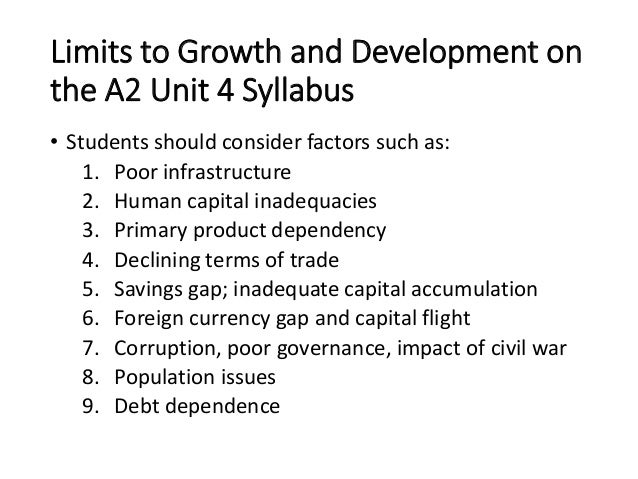 Limits to Growth and Development on the A2 Unit 4 Syllabus

• Students should consider factors such as:
1. Poor infrastructure
2. Human capital inadequacies
3. Primary product dependency
4. Declining terms of trade
5. Savings gap; inadequate capital accumulation
6. Foreign currency gap and capital flight
7. Corruption, poor governance, impact of civil war
8. Population issues
9. Debt dependence